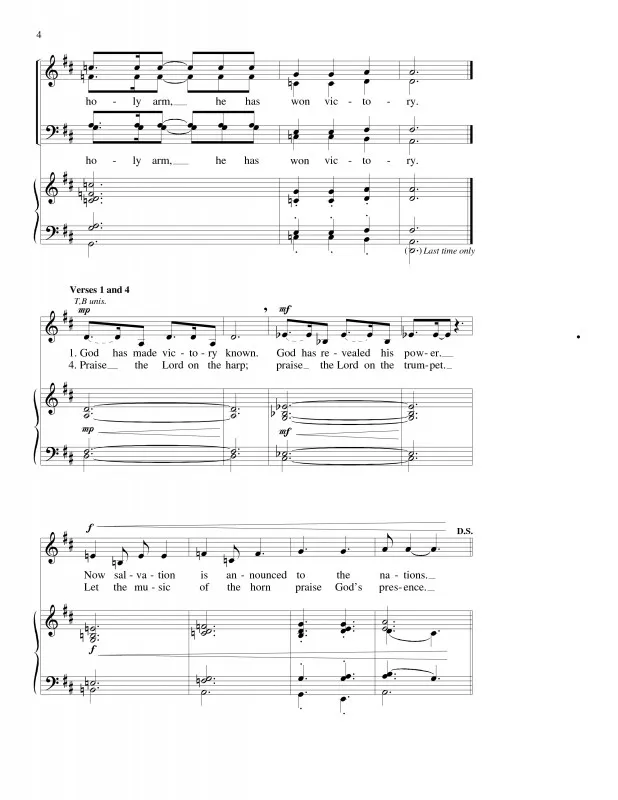 4

ho - ly arm, he has won vic - to - ry.

ho - ly arm, he has won vic - to - ry.

Last time only

Verses 1 and 4

T.B unis.

mp

mf

1. God has made vic - to - ry known. God has re - vealed his pow - er.

4. Praise the Lord on the harp; praise the Lord on the trum - pet.

mp

mf

f

D.S.

Now sal - va - tion is an - nounced to the na - tions.

Let the mu - sic of the horn praise God's pres - ence.

f